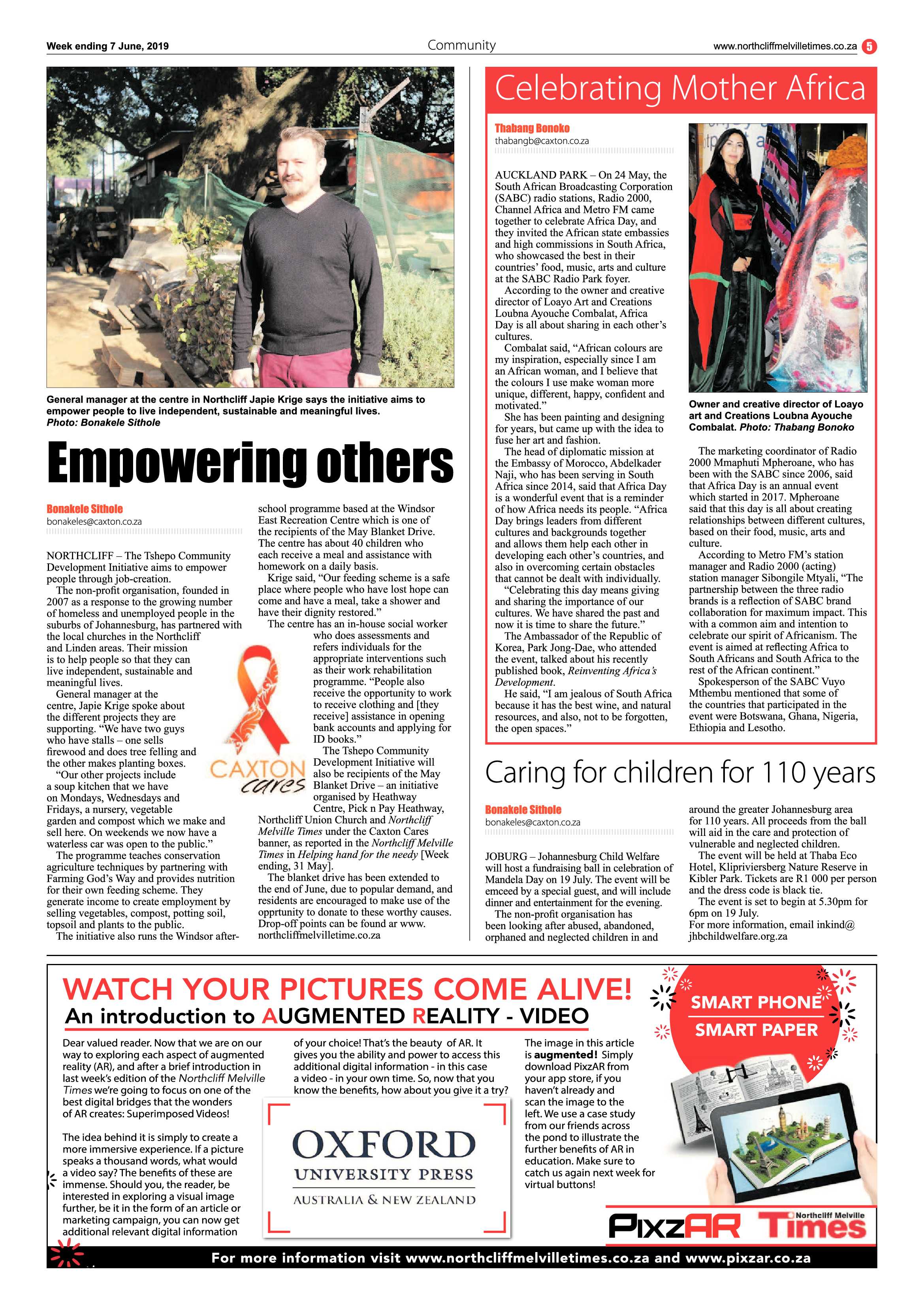 Week ending 7 June, 2019

Community

www.northcliffmelvilletimes.co.za 5

General manager at the centre in Northcliff Japie Krige says the initiative aims to empower people to live independent, sustainable and meaningful lives. Photo: Bonakele Sithole

Empowering others

Bonakele Sithole
bonakeles@caxton.co.za

NORTHCLIFF – The Tshepo Community Development Initiative aims to empower people through job-creation.

The non-profit organisation, founded in 2007 as a response to the growing number of homeless and unemployed people in the suburbs of Johannesburg, has partnered with the local churches in the Northcliff and Linden areas. Their mission is to help people so that they can live independent, sustainable and meaningful lives.

General manager at the centre, Japie Krige spoke about the different projects they are supporting. "We have two guys who have stalls – one sells firewood and does tree felling and the other makes planting boxes.

"Our other projects include a soup kitchen that we have on Mondays, Wednesdays and Fridays, a nursery, vegetable garden and compost which we make and sell here. On weekends we now have a waterless car was open to the public."

The programme teaches conservation agriculture techniques by partnering with Farming God's Way and provides nutrition for their own feeding scheme. They generate income to create employment by selling vegetables, compost, potting soil, topsoil and plants to the public.

The initiative also runs the Windsor after-school programme based at the Windsor East Recreation Centre which is one of the recipients of the May Blanket Drive. The centre has about 40 children who each receive a meal and assistance with homework on a daily basis.

Krige said, "Our feeding scheme is a safe place where people who have lost hope can come and have a meal, take a shower and have their dignity restored."

The centre has an in-house social worker who does assessments and refers individuals for the appropriate interventions such as their work rehabilitation programme. "People also receive the opportunity to work to receive clothing and [they receive] assistance in opening bank accounts and applying for ID books."

The Tshepo Community Development Initiative will also be recipients of the May Blanket Drive – an initiative organised by Heathway Centre, Pick n Pay Heathway, Northcliff Union Church and Northcliff Melville Times under the Caxton Cares banner, as reported in the Northcliff Melville Times in Helping hand for the needy [Week ending, 31 May].

The blanket drive has been extended to the end of June, due to popular demand, and residents are encouraged to make use of the opprtunity to donate to these worthy causes. Drop-off points can be found ar www.northcliffmelvilletime.co.za

CAXTON cares

Celebrating Mother Africa

Thabang Bonoko
thabangb@caxton.co.za

AUCKLAND PARK – On 24 May, the South African Broadcasting Corporation (SABC) radio stations, Radio 2000, Channel Africa and Metro FM came together to celebrate Africa Day, and they invited the African state embassies and high commissions in South Africa, who showcased the best in their countries' food, music, arts and culture at the SABC Radio Park foyer.

According to the owner and creative director of Loayo Art and Creations Loubna Ayouche Combalat, Africa Day is all about sharing in each other's cultures.

Combalat said, "African colours are my inspiration, especially since I am an African woman, and I believe that the colours I use make woman more unique, different, happy, confident and motivated."

She has been painting and designing for years, but came up with the idea to fuse her art and fashion.

The head of diplomatic mission at the Embassy of Morocco, Abdelkader Naji, who has been serving in South Africa since 2014, said that Africa Day is a wonderful event that is a reminder of how Africa needs its people. "Africa Day brings leaders from different cultures and backgrounds together and allows them help each other in developing each other's countries, and also in overcoming certain obstacles that cannot be dealt with individually.

"Celebrating this day means giving and sharing the importance of our cultures. We have shared the past and now it is time to share the future."

The Ambassador of the Republic of Korea, Park Jong-Dae, who attended the event, talked about his recently published book, Reinventing Africa's Development.

He said, "I am jealous of South Africa because it has the best wine, and natural resources, and also, not to be forgotten, the open spaces."

Owner and creative director of Loayo art and Creations Loubna Ayouche Combalat. Photo: Thabang Bonoko

The marketing coordinator of Radio 2000 Mmaphuti Mpheroane, who has been with the SABC since 2006, said that Africa Day is an annual event which started in 2017. Mpheroane said that this day is all about creating relationships between different cultures, based on their food, music, arts and culture.

According to Metro FM's station manager and Radio 2000 (acting) station manager Sibongile Mtyali, "The partnership between the three radio brands is a reflection of SABC brand collaboration for maximum impact. This with a common aim and intention to celebrate our spirit of Africanism. The event is aimed at reflecting Africa to South Africans and South Africa to the rest of the African continent."

Spokesperson of the SABC Vuyo Mthembu mentioned that some of the countries that participated in the event were Botswana, Ghana, Nigeria, Ethiopia and Lesotho.

Caring for children for 110 years

Bonakele Sithole
bonakeles@caxton.co.za

JOBURG – Johannesburg Child Welfare will host a fundraising ball in celebration of Mandela Day on 19 July. The event will be emceed by a special guest, and will include dinner and entertainment for the evening.

The non-profit organisation has been looking after abused, abandoned, orphaned and neglected children in and around the greater Johannesburg area for 110 years. All proceeds from the ball will aid in the care and protection of vulnerable and neglected children.

The event will be held at Thaba Eco Hotel, Klipriviersberg Nature Reserve in Kibler Park. Tickets are R1 000 per person and the dress code is black tie.

The event is set to begin at 5.30pm for 6pm on 19 July.

For more information, email inkind@jhbchildwelfare.org.za

WATCH YOUR PICTURES COME ALIVE!
An introduction to AUGMENTED REALITY - VIDEO

Dear valued reader. Now that we are on our way to exploring each aspect of augmented reality (AR), and after a brief introduction in last week's edition of the Northcliff Melville Times we're going to focus on one of the best digital bridges that the wonders of AR creates: Superimposed Videos!

The idea behind it is simply to create a more immersive experience. If a picture speaks a thousand words, what would a video say? The benefits of these are immense. Should you, the reader, be interested in exploring a visual image further, be it in the form of an article or marketing campaign, you can now get additional relevant digital information of your choice! That's the beauty of AR. It gives you the ability and power to access this additional digital information - in this case a video - in your own time. So, now that you know the benefits, how about you give it a try?

OXFORD
UNIVERSITY PRESS
AUSTRALIA & NEW ZEALAND

The image in this article is augmented! Simply download PixzAR from your app store, if you haven't already and scan the image to the left. We use a case study from our friends across the pond to illustrate the further benefits of AR in education. Make sure to catch us again next week for virtual buttons!

SMART PHONE
SMART PAPER

PixzAR Northcliff Melville Times

For more information visit www.northcliffmelvilletimes.co.za and www.pixzar.co.za